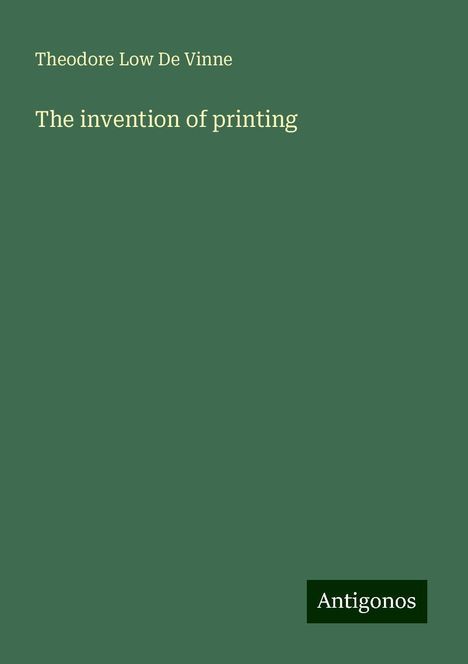 Theodore Low De Vinne

The invention of printing

Antigonos